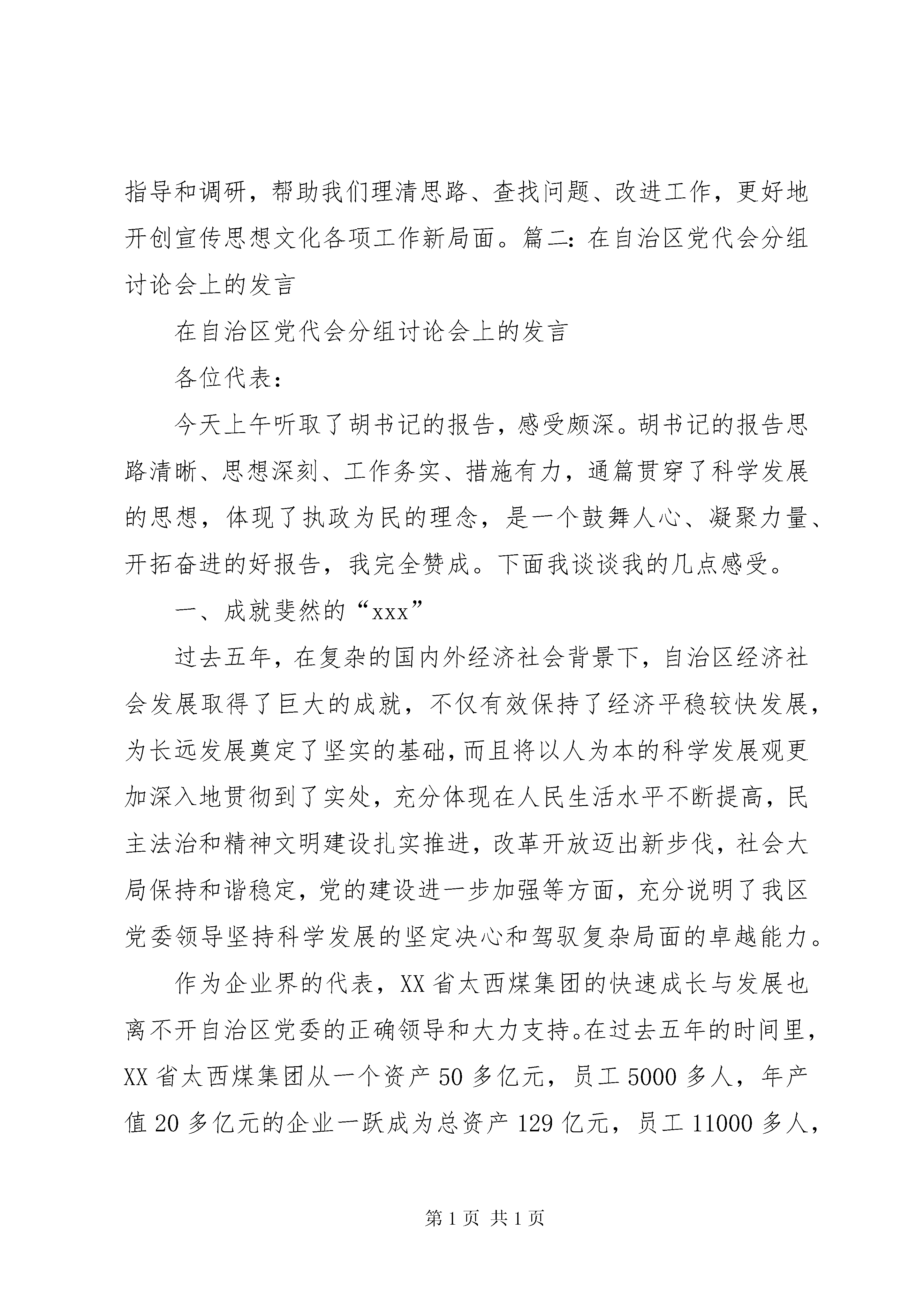 指导和调研，帮助我们理清思路、查找问题、改进工作，更好地开创宣传思想文化各项工作新局面。篇二：在自治区党代会分组讨论会上的发言

在自治区党代会分组讨论会上的发言

各位代表：

今天上午听取了胡书记的报告，感受颇深。胡书记的报告思路清晰、思想深刻、工作务实、措施有力，通篇贯穿了科学发展的思想，体现了执政为民的理念，是一个鼓舞人心、凝聚力量、开拓奋进的好报告，我完全赞成。下面我谈谈我的几点感受。

一、成就斐然的“xxx”

过去五年，在复杂的国内外经济社会背景下，自治区经济社会发展取得了巨大的成就，不仅有效保持了经济平稳较快发展，为长远发展奠定了坚实的基础，而且将以人为本的科学发展观更加深入地贯彻到了实处，充分体现在人民生活水平不断提高，民主法治和精神文明建设扎实推进，改革开放迈出新步伐，社会大局保持和谐稳定，党的建设进一步加强等方面，充分说明了我区党委领导坚持科学发展的坚定决心和驾驭复杂局面的卓越能力。

作为企业界的代表，XX省太西煤集团的快速成长与发展也离不开自治区党委的正确领导和大力支持。在过去五年的时间里，XX省太西煤集团从一个资产50多亿元，员工5000多人，年产值20多亿元的企业一跃成为总资产129亿元，员工11000多人，

第1页 共1页